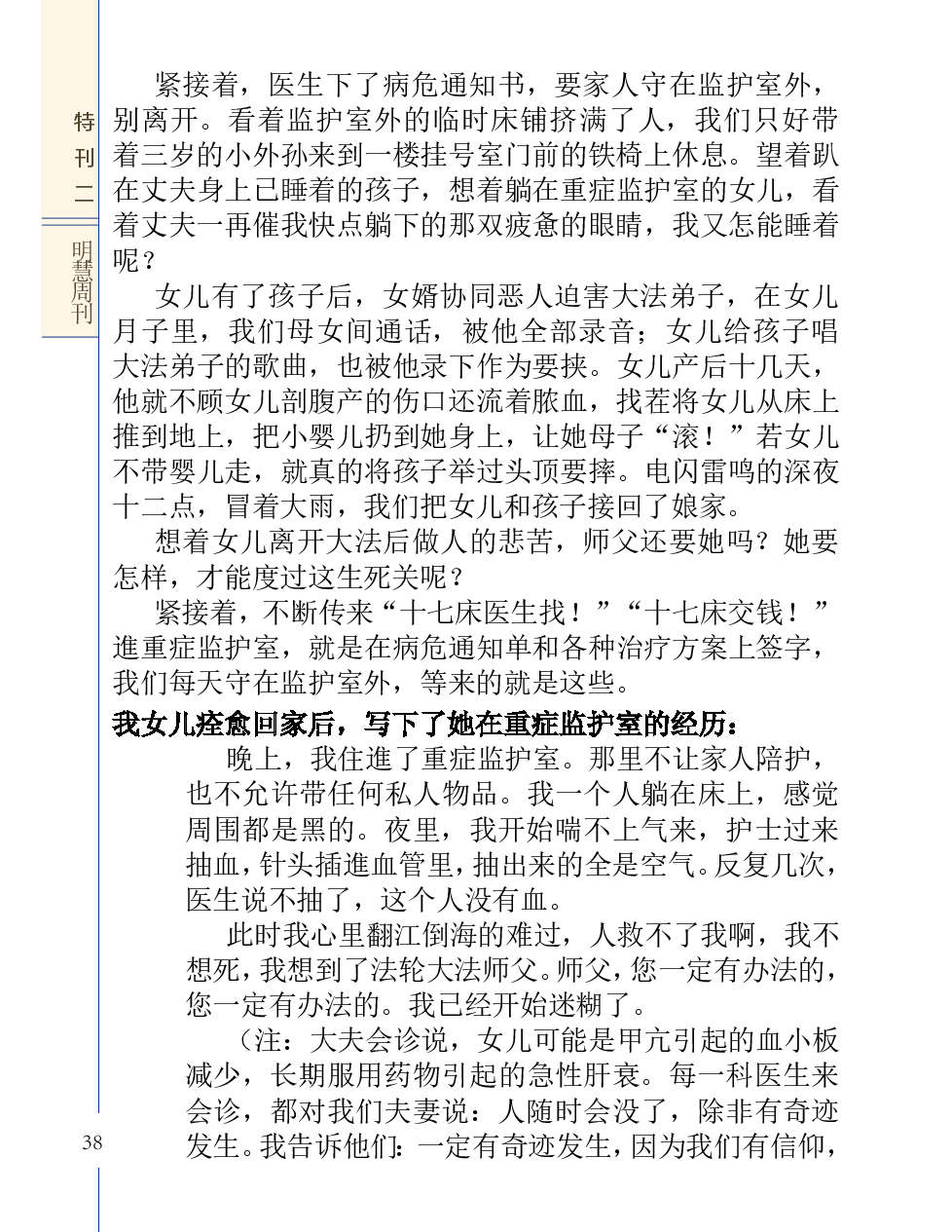 特刊二

明慧周刊

紧接着，医生下了病危通知书，要家人守在监护室外，别离开。看着监护室外的临时床铺挤满了人，我们只好带着三岁的小外孙来到一楼挂号室门前的铁椅上休息。望着趴在丈夫身上已睡着的孩子，想着躺在重症监护室的女儿，看着丈夫一再催我快点躺下的那双疲惫的眼睛，我又怎能睡着呢？

女儿有了孩子后，女婿协同恶人迫害大法弟子，在女儿月子里，我们母女间通话，被他全部录音；女儿给孩子唱大法弟子的歌曲，也被他录下作为要挟。女儿产后十几天，他就不顾女儿剖腹产的伤口还流着脓血，找茬将女儿从床上推到地上，把小婴儿扔到她身上，让她母子“滚！”若女儿不带婴儿走，就真的将孩子举过头顶要摔。电闪雷鸣的深夜十二点，冒着大雨，我们把女儿和孩子接回了娘家。

想着女儿离开大法后做人的悲苦，师父还要她吗？她要怎样，才能度过这生死关呢？

紧接着，不断传来“十七床医生找！”“十七床交钱！”進重症监护室，就是在病危通知单和各种治疗方案上签字，我们每天守在监护室外，等来的就是这些。

我女儿痊愈回家后，写下了她在重症监护室的经历：

晚上，我住進了重症监护室。那里不让家人陪护，也不允许带任何私人物品。我一个人躺在床上，感觉周围都是黑的。夜里，我开始喘不上气来，护士过来抽血，针头插進血管里，抽出来的全是空气。反复几次，医生说不抽了，这个人没有血。

此时我心里翻江倒海的难过，人救不了我啊，我不想死，我想到了法轮大法师父。师父，您一定有办法的，您一定有办法的。我已经开始迷糊了。

（注：大夫会诊说，女儿可能是甲亢引起的血小板减少，长期服用药物引起的急性肝衰。每一科医生来会诊，都对我们夫妻说：人随时会没了，除非有奇迹发生。我告诉他们：一定有奇迹发生，因为我们有信仰，

38